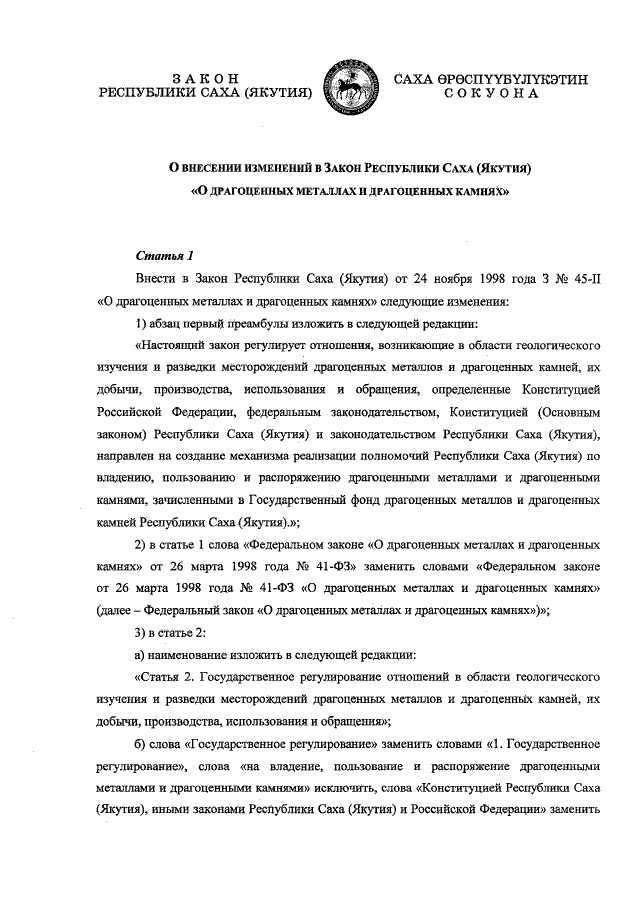 ЗАКОН
РЕСПУБЛИКИ САХА (ЯКУТИЯ)

САХА ӨРӨСПҮҮБҮЛҮКЭТИН
СОКУОНА

О ВНЕСЕНИИ ИЗМЕНЕНИЙ В ЗАКОН РЕСПУБЛИКИ САХА (ЯКУТИЯ)
«О ДРАГОЦЕННЫХ МЕТАЛЛАХ И ДРАГОЦЕННЫХ КАМНЯХ»

Статья 1

Внести в Закон Республики Саха (Якутия) от 24 ноября 1998 года З № 45-II «О драгоценных металлах и драгоценных камнях» следующие изменения:

1) абзац первый преамбулы изложить в следующей редакции:

«Настоящий закон регулирует отношения, возникающие в области геологического изучения и разведки месторождений драгоценных металлов и драгоценных камней, их добычи, производства, использования и обращения, определенные Конституцией Российской Федерации, федеральным законодательством, Конституцией (Основным законом) Республики Саха (Якутия) и законодательством Республики Саха (Якутия), направлен на создание механизма реализации полномочий Республики Саха (Якутия) по владению, пользованию и распоряжению драгоценными металлами и драгоценными камнями, зачисленными в Государственный фонд драгоценных металлов и драгоценных камней Республики Саха (Якутия).»;

2) в статье 1 слова «Федеральном законе «О драгоценных металлах и драгоценных камнях» от 26 марта 1998 года № 41-ФЗ» заменить словами «Федеральном законе от 26 марта 1998 года № 41-ФЗ «О драгоценных металлах и драгоценных камнях» (далее – Федеральный закон «О драгоценных металлах и драгоценных камнях»)»;

3) в статье 2:

а) наименование изложить в следующей редакции:

«Статья 2. Государственное регулирование отношений в области геологического изучения и разведки месторождений драгоценных металлов и драгоценных камней, их добычи, производства, использования и обращения»;

б) слова «Государственное регулирование» заменить словами «1. Государственное регулирование», слова «на владение, пользование и распоряжение драгоценными металлами и драгоценными камнями» исключить, слова «Конституцией Республики Саха (Якутия), иными законами Республики Саха (Якутия) и Российской Федерации» заменить